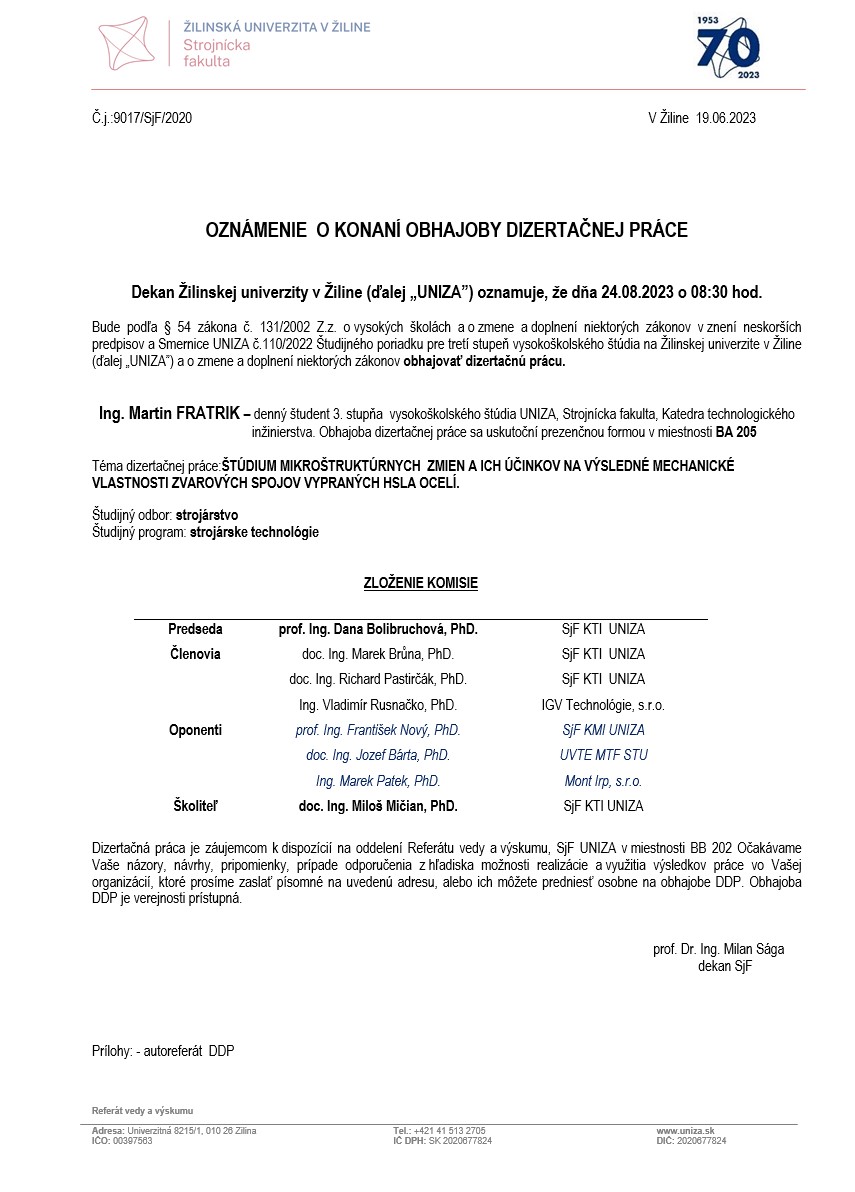 ŽILINSKÁ UNIVERZITA V ŽILINE
Strojnícka fakulta

1953
70
2023

Č.j.:9017/SjF/2020

V Žiline 19.06.2023

OZNÁMENIE O KONANÍ OBHAJOBY DIZERTAČNEJ PRÁCE

Dekan Žilinskej univerzity v Žiline (ďalej „UNIZA") oznamuje, že dňa 24.08.2023 o 08:30 hod.

Bude podľa § 54 zákona č. 131/2002 Z.z. o vysokých školách a o zmene a doplnení niektorých zákonov v znení neskorších predpisov a Smernice UNIZA č.110/2022 Študijného poriadku pre tretí stupeň vysokoškolského štúdia na Žilinskej univerzite v Žiline (ďalej „UNIZA") a o zmene a doplnení niektorých zákonov obhajovať dizertačnú prácu.

Ing. Martin FRATRIK – denný študent 3. stupňa vysokoškolského štúdia UNIZA, Strojnícka fakulta, Katedra technologického inžinierstva. Obhajoba dizertačnej práce sa uskutoční prezenčnou formou v miestnosti BA 205

Téma dizertačnej práce:ŠTÚDIUM MIKROŠTRUKTÚRNYCH ZMIEN A ICH ÚČINKOV NA VÝSLEDNÉ MECHANICKÉ VLASTNOSTI ZVAROVÝCH SPOJOV VYPRANÝCH HSLA OCELÍ.

Študijný odbor: strojárstvo
Študijný program: strojárske technológie

ZLOŽENIE KOMISIE

| | | |
|---|---|---|
| Predseda | prof. Ing. Dana Bolibruchová, PhD. | SjF KTI UNIZA |
| Členovia | doc. Ing. Marek Brůna, PhD. | SjF KTI UNIZA |
| | doc. Ing. Richard Pastirčák, PhD. | SjF KTI UNIZA |
| | Ing. Vladimír Rusnačko, PhD. | IGV Technológie, s.r.o. |
| Oponenti | prof. Ing. František Nový, PhD. | SjF KMI UNIZA |
| | doc. Ing. Jozef Bárta, PhD. | UVTE MTF STU |
| | Ing. Marek Patek, PhD. | Mont Irp, s.r.o. |
| Školiteľ | doc. Ing. Miloš Mičian, PhD. | SjF KTI UNIZA |

Dizertačná práca je záujemcom k dispozícií na oddelení Referátu vedy a výskumu, SjF UNIZA v miestnosti BB 202 Očakávame Vaše názory, návrhy, pripomienky, prípade odporučenia z hľadiska možnosti realizácie a využitia výsledkov práce vo Vašej organizácií, ktoré prosíme zaslať písomné na uvedenú adresu, alebo ich môžete predniesť osobne na obhajobe DDP. Obhajoba DDP je verejnosti prístupná.

prof. Dr. Ing. Milan Sága
dekan SjF

Prílohy: - autoreferát DDP

Referát vedy a výskumu

Adresa: Univerzitná 8215/1, 010 26 Žilina
IČO: 00397563
Tel.: +421 41 513 2705
IČ DPH: SK 2020677824
www.uniza.sk
DIČ: 2020677824